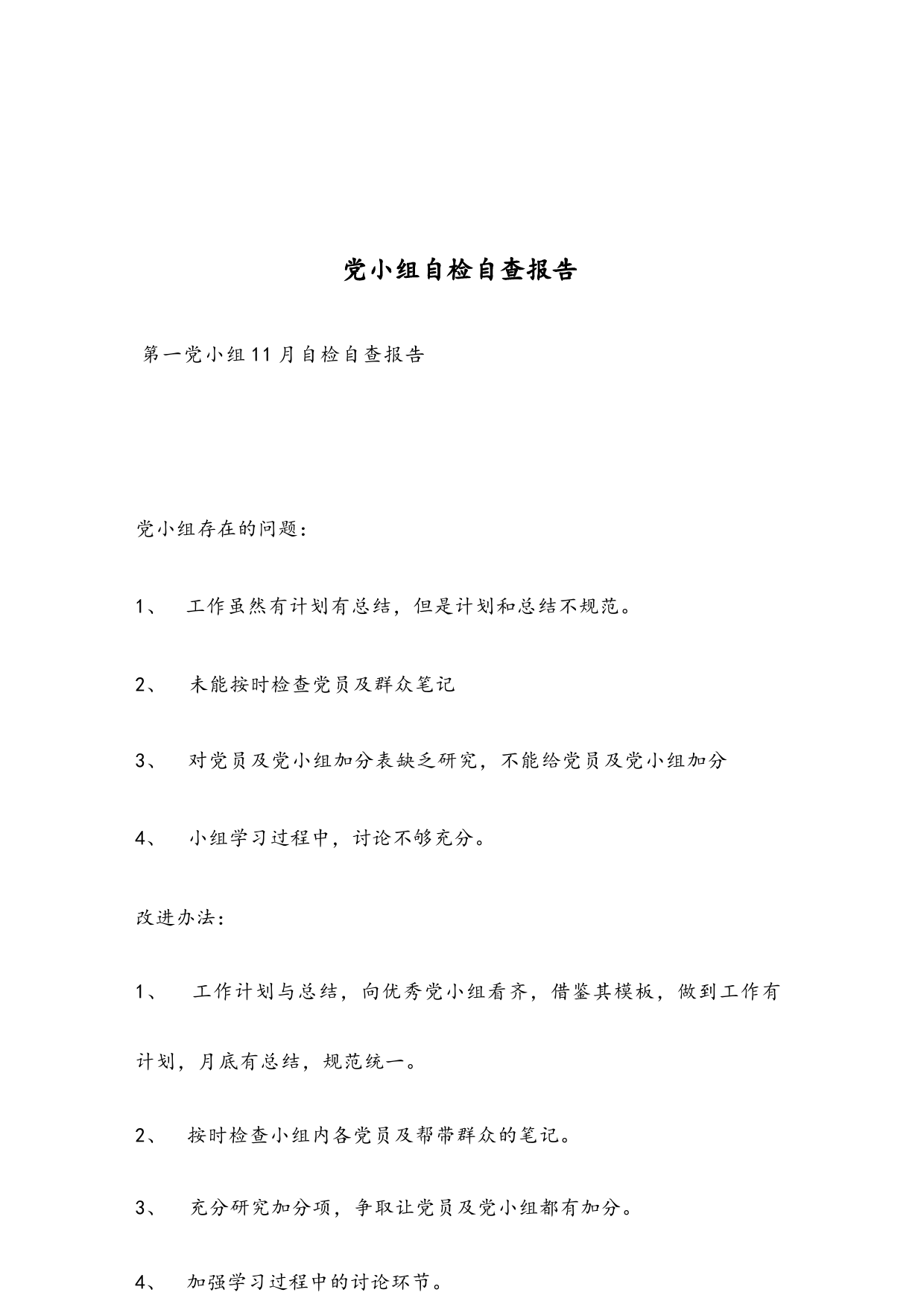 党小组自检自查报告

第一党小组11月自检自查报告

党小组存在的问题：

1、 工作虽然有计划有总结，但是计划和总结不规范。

2、 未能按时检查党员及群众笔记

3、 对党员及党小组加分表缺乏研究，不能给党员及党小组加分

4、 小组学习过程中，讨论不够充分。

改进办法：

1、 工作计划与总结，向优秀党小组看齐，借鉴其模板，做到工作有计划，月底有总结，规范统一。

2、 按时检查小组内各党员及帮带群众的笔记。

3、 充分研究加分项，争取让党员及党小组都有加分。

4、 加强学习过程中的讨论环节。